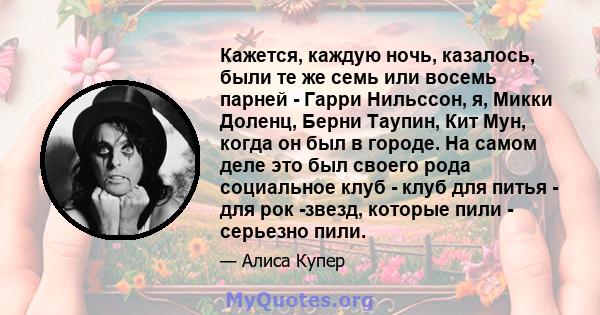 Кажется, каждую ночь, казалось, были те же семь или восемь парней - Гарри Нильссон, я, Микки Доленц, Берни Таупин, Кит Мун, когда он был в городе. На самом деле это был своего рода социальное клуб - клуб для питья - для рок -звезд, которые пили - серьезно пили.

— Алиса Купер

MyQuotes.org